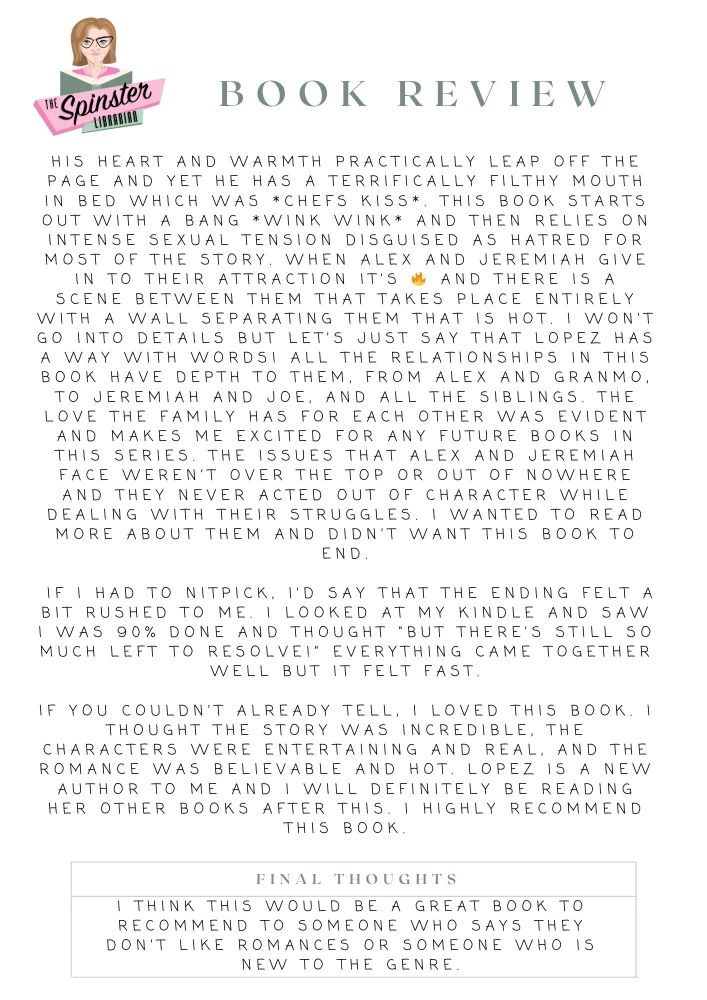 THE Spinster LIBRARIAN

BOOK REVIEW

HIS HEART AND WARMTH PRACTICALLY LEAP OFF THE PAGE AND YET HE HAS A TERRIFICALLY FILTHY MOUTH IN BED WHICH WAS *CHEFS KISS*. THIS BOOK STARTS OUT WITH A BANG *WINK WINK* AND THEN RELIES ON INTENSE SEXUAL TENSION DISGUISED AS HATRED FOR MOST OF THE STORY. WHEN ALEX AND JEREMIAH GIVE IN TO THEIR ATTRACTION IT'S 🔥 AND THERE IS A SCENE BETWEEN THEM THAT TAKES PLACE ENTIRELY WITH A WALL SEPARATING THEM THAT IS HOT. I WON'T GO INTO DETAILS BUT LET'S JUST SAY THAT LOPEZ HAS A WAY WITH WORDS! ALL THE RELATIONSHIPS IN THIS BOOK HAVE DEPTH TO THEM, FROM ALEX AND GRANMO, TO JEREMIAH AND JOE, AND ALL THE SIBLINGS. THE LOVE THE FAMILY HAS FOR EACH OTHER WAS EVIDENT AND MAKES ME EXCITED FOR ANY FUTURE BOOKS IN THIS SERIES. THE ISSUES THAT ALEX AND JEREMIAH FACE WEREN'T OVER THE TOP OR OUT OF NOWHERE AND THEY NEVER ACTED OUT OF CHARACTER WHILE DEALING WITH THEIR STRUGGLES. I WANTED TO READ MORE ABOUT THEM AND DIDN'T WANT THIS BOOK TO END.

IF I HAD TO NITPICK, I'D SAY THAT THE ENDING FELT A BIT RUSHED TO ME. I LOOKED AT MY KINDLE AND SAW I WAS 90% DONE AND THOUGHT "BUT THERE'S STILL SO MUCH LEFT TO RESOLVE!" EVERYTHING CAME TOGETHER WELL BUT IT FELT FAST.

IF YOU COULDN'T ALREADY TELL, I LOVED THIS BOOK. I THOUGHT THE STORY WAS INCREDIBLE, THE CHARACTERS WERE ENTERTAINING AND REAL, AND THE ROMANCE WAS BELIEVABLE AND HOT. LOPEZ IS A NEW AUTHOR TO ME AND I WILL DEFINITELY BE READING HER OTHER BOOKS AFTER THIS. I HIGHLY RECOMMEND THIS BOOK.

FINAL THOUGHTS

I THINK THIS WOULD BE A GREAT BOOK TO RECOMMEND TO SOMEONE WHO SAYS THEY DON'T LIKE ROMANCES OR SOMEONE WHO IS NEW TO THE GENRE.